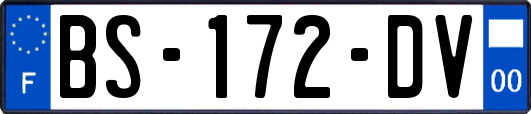 F
BS-172-DV
00